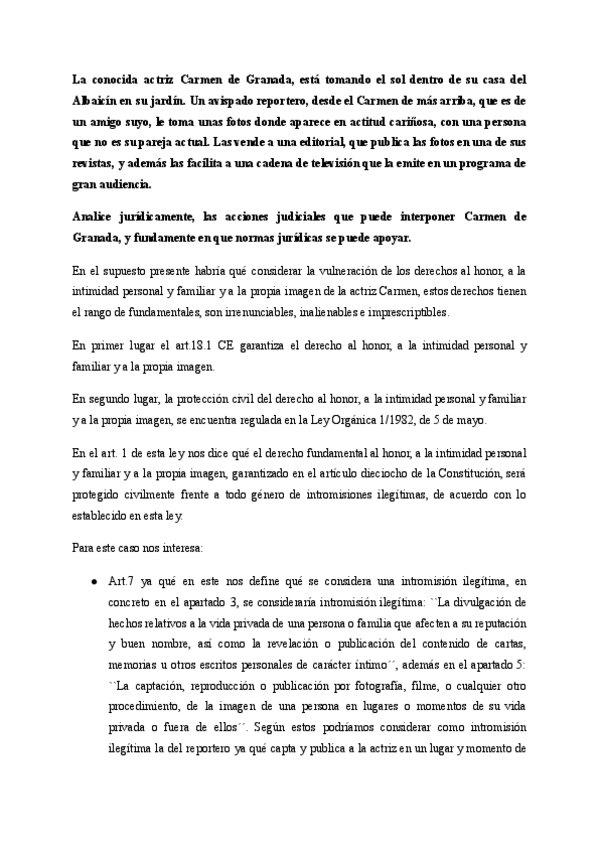 La conocida actriz Carmen de Granada, está tomando el sol dentro de su casa del Albaicín en su jardín. Un avispado reportero, desde el Carmen de más arriba, que es de un amigo suyo, le toma unas fotos donde aparece en actitud cariñosa, con una persona que no es su pareja actual. Las vende a una editorial, que publica las fotos en una de sus revistas, y además las facilita a una cadena de televisión que la emite en un programa de gran audiencia.

Analice jurídicamente, las acciones judiciales que puede interponer Carmen de Granada, y fundamente en que normas jurídicas se puede apoyar.

En el supuesto presente habría qué considerar la vulneración de los derechos al honor, a la intimidad personal y familiar y a la propia imagen de la actriz Carmen, estos derechos tienen el rango de fundamentales, son irrenunciables, inalienables e imprescriptibles.

En primer lugar el art.18.1 CE garantiza el derecho al honor, a la intimidad personal y familiar y a la propia imagen.

En segundo lugar, la protección civil del derecho al honor, a la intimidad personal y familiar y a la propia imagen, se encuentra regulada en la Ley Orgánica 1/1982, de 5 de mayo.

En el art. 1 de esta ley nos dice qué el derecho fundamental al honor, a la intimidad personal y familiar y a la propia imagen, garantizado en el artículo dieciocho de la Constitución, será protegido civilmente frente a todo género de intromisiones ilegítimas, de acuerdo con lo establecido en esta ley.

Para este caso nos interesa:

● Art.7 ya qué en este nos define qué se considera una intromisión ilegítima, en concreto en el apartado 3, se consideraría intromisión ilegítima: ``La divulgación de hechos relativos a la vida privada de una persona o familia que afecten a su reputación y buen nombre, así como la revelación o publicación del contenido de cartas, memorias u otros escritos personales de carácter íntimo´´, además en el apartado 5: ``La captación, reproducción o publicación por fotografía, filme, o cualquier otro procedimiento, de la imagen de una persona en lugares o momentos de su vida privada o fuera de ellos´´. Según estos podríamos considerar como intromisión ilegítima la del reportero ya qué capta y publica a la actriz en un lugar y momento de